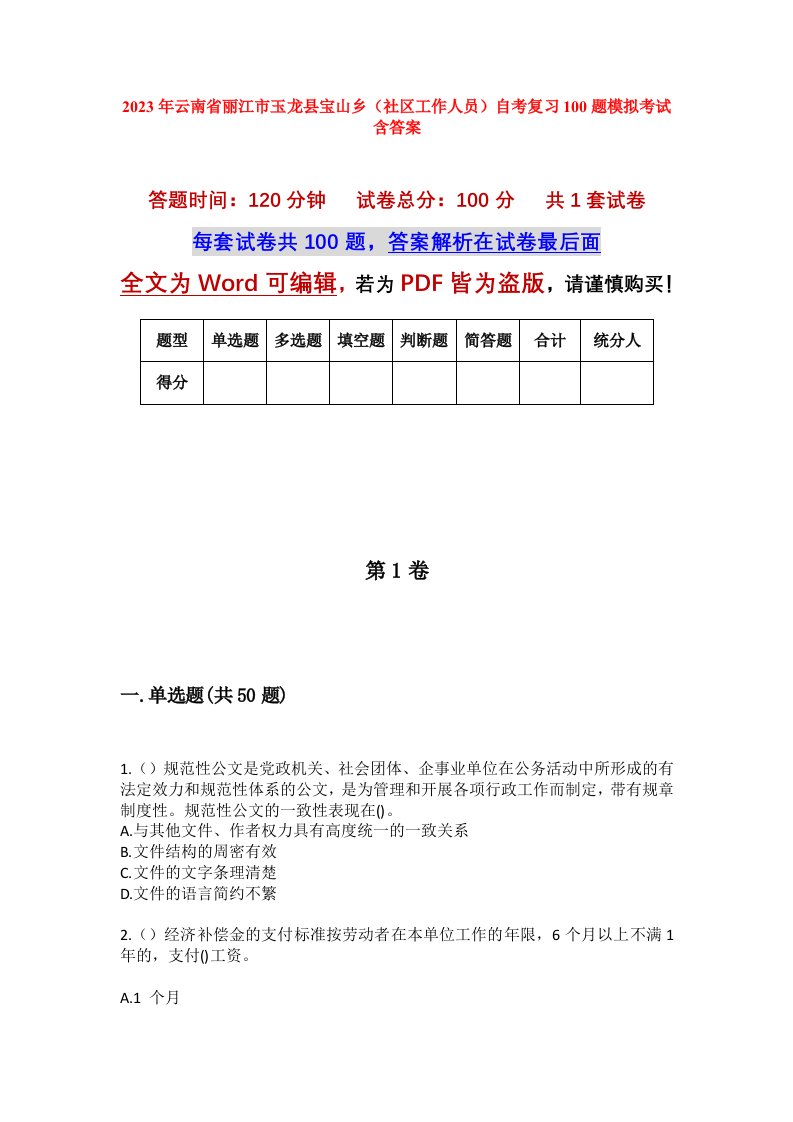 2023年云南省丽江市玉龙县宝山乡（社区工作人员）自考复习100题模拟考试含答案

答题时间：120分钟　　试卷总分：100分　　共1套试卷

每套试卷共100题，答案解析在试卷最后面

全文为Word可编辑，若为PDF皆为盗版，请谨慎购买！

| 题型 | 单选题 | 多选题 | 填空题 | 判断题 | 简答题 | 合计 | 统分人 |
|---|---|---|---|---|---|---|---|
| 得分 | | | | | | | |

第1卷

一.单选题(共50题)

1.（）规范性公文是党政机关、社会团体、企事业单位在公务活动中所形成的有法定效力和规范性体系的公文，是为管理和开展各项行政工作而制定，带有规章制度性。规范性公文的一致性表现在()。
A.与其他文件、作者权力具有高度统一的一致关系
B.文件结构的周密有效
C.文件的文字条理清楚
D.文件的语言简约不繁

2.（）经济补偿金的支付标准按劳动者在本单位工作的年限，6个月以上不满1年的，支付()工资。

A.1 个月